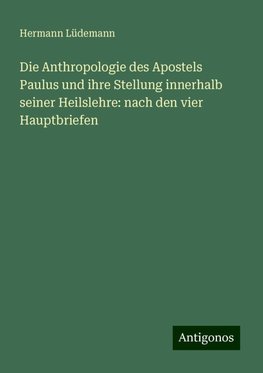 Hermann Lüdemann

Die Anthropologie des Apostels Paulus und ihre Stellung innerhalb seiner Heilslehre: nach den vier Hauptbriefen

Antigonos